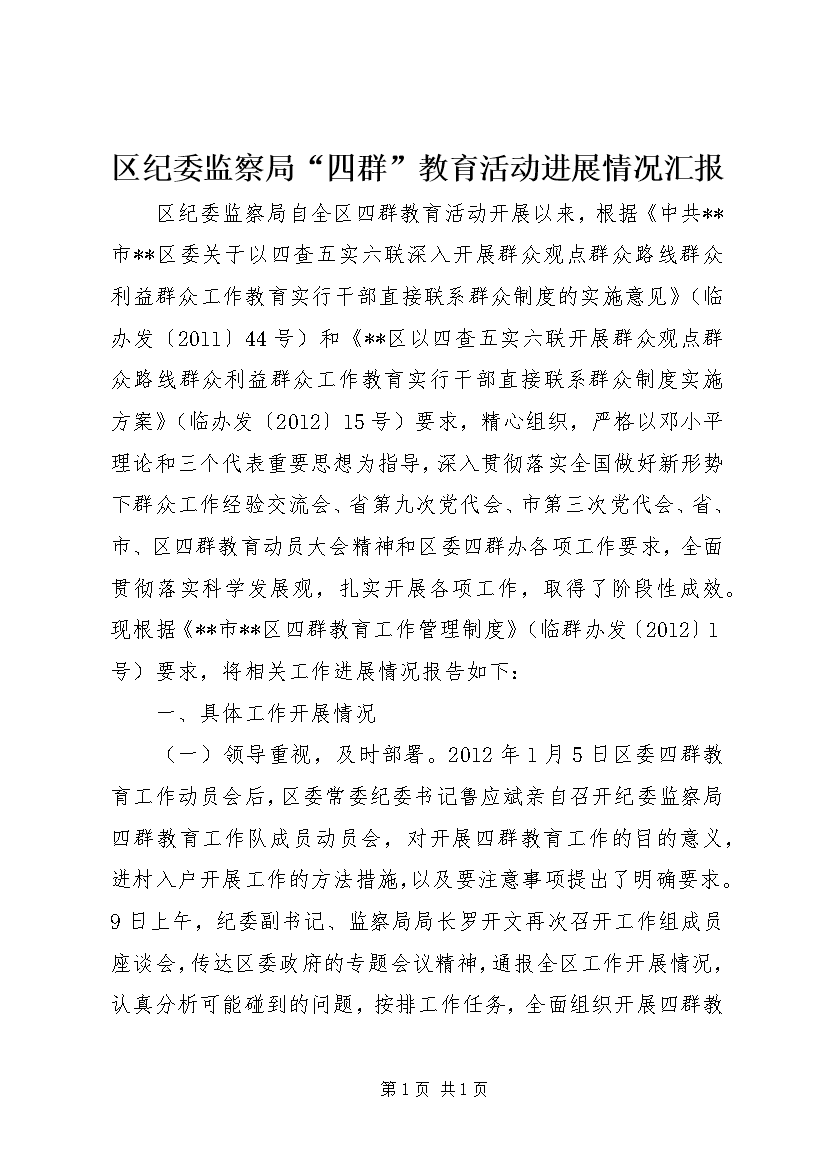 区纪委监察局“四群”教育活动进展情况汇报

区纪委监察局自全区四群教育活动开展以来，根据《中共**市**区委关于以四查五实六联深入开展群众观点群众路线群众利益群众工作教育实行干部直接联系群众制度的实施意见》（临办发〔2011〕44号）和《**区以四查五实六联开展群众观点群众路线群众利益群众工作教育实行干部直接联系群众制度实施方案》（临办发〔2012〕15号）要求，精心组织，严格以邓小平理论和三个代表重要思想为指导，深入贯彻落实全国做好新形势下群众工作经验交流会、省第九次党代会、市第三次党代会、省、市、区四群教育动员大会精神和区委四群办各项工作要求，全面贯彻落实科学发展观，扎实开展各项工作，取得了阶段性成效。现根据《**市**区四群教育工作管理制度》（临群办发〔2012〕1号）要求，将相关工作进展情况报告如下：

一、具体工作开展情况

（一）领导重视，及时部署。2012年1月5日区委四群教育工作动员会后，区委常委纪委书记鲁应斌亲自召开纪委监察局四群教育工作队成员动员会，对开展四群教育工作的目的意义，进村入户开展工作的方法措施，以及要注意事项提出了明确要求。9日上午，纪委副书记、监察局局长罗开文再次召开工作组成员座谈会，传达区委政府的专题会议精神，通报全区工作开展情况，认真分析可能碰到的问题，按排工作任务，全面组织开展四群教

第1页 共1页